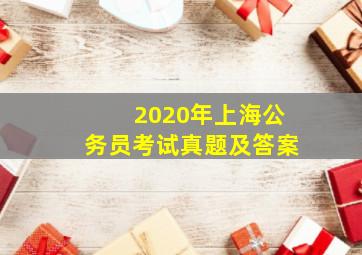 2020年上海公务员考试真题及答案